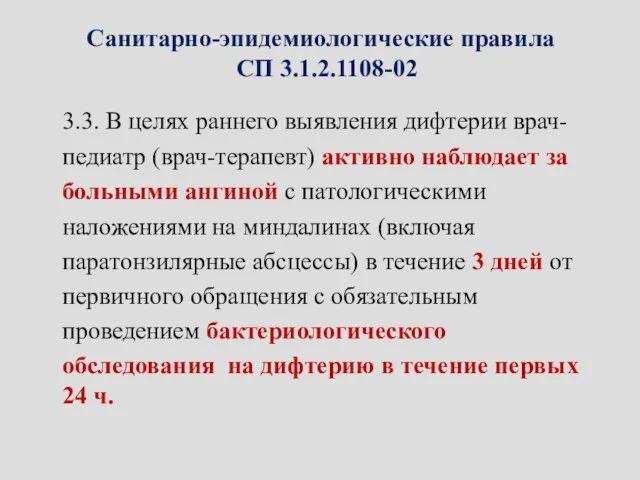 Санитарно-эпидемиологические правила
СП 3.1.2.1108-02

3.3. В целях раннего выявления дифтерии врач-педиатр (врач-терапевт) активно наблюдает за больными ангиной с патологическими наложениями на миндалинах (включая паратонзилярные абсцессы) в течение 3 дней от первичного обращения с обязательным проведением бактериологического обследования на дифтерию в течение первых 24 ч.